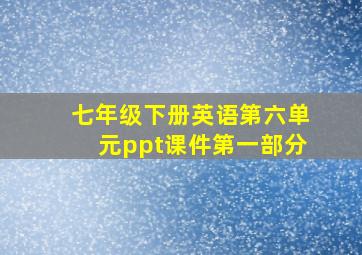 七年级下册英语第六单元ppt课件第一部分